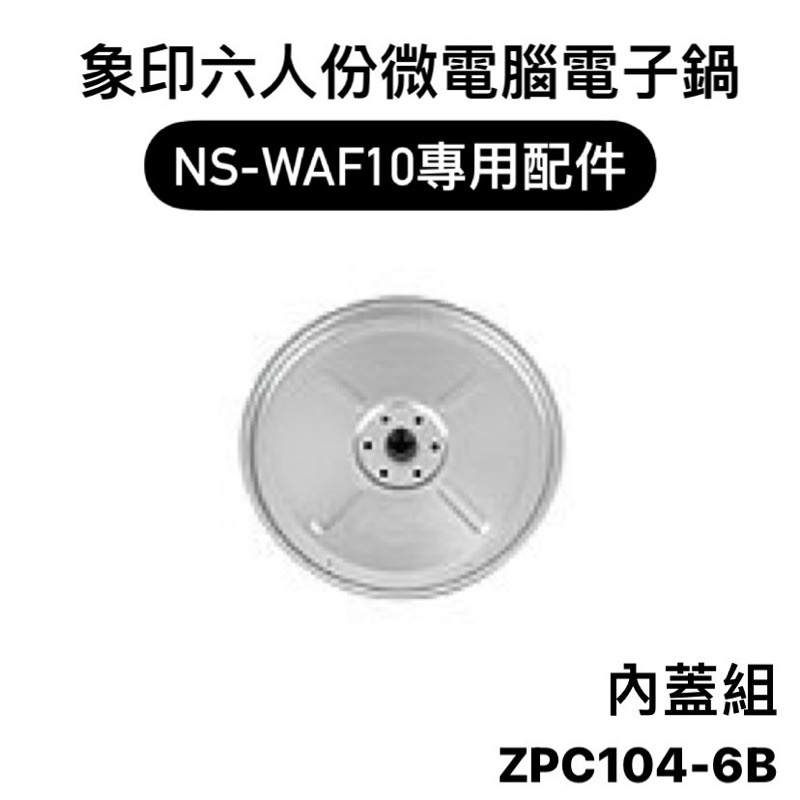 象印六人份微電腦電子鍋

NS-WAF10專用配件

內蓋組

ZPC104-6B